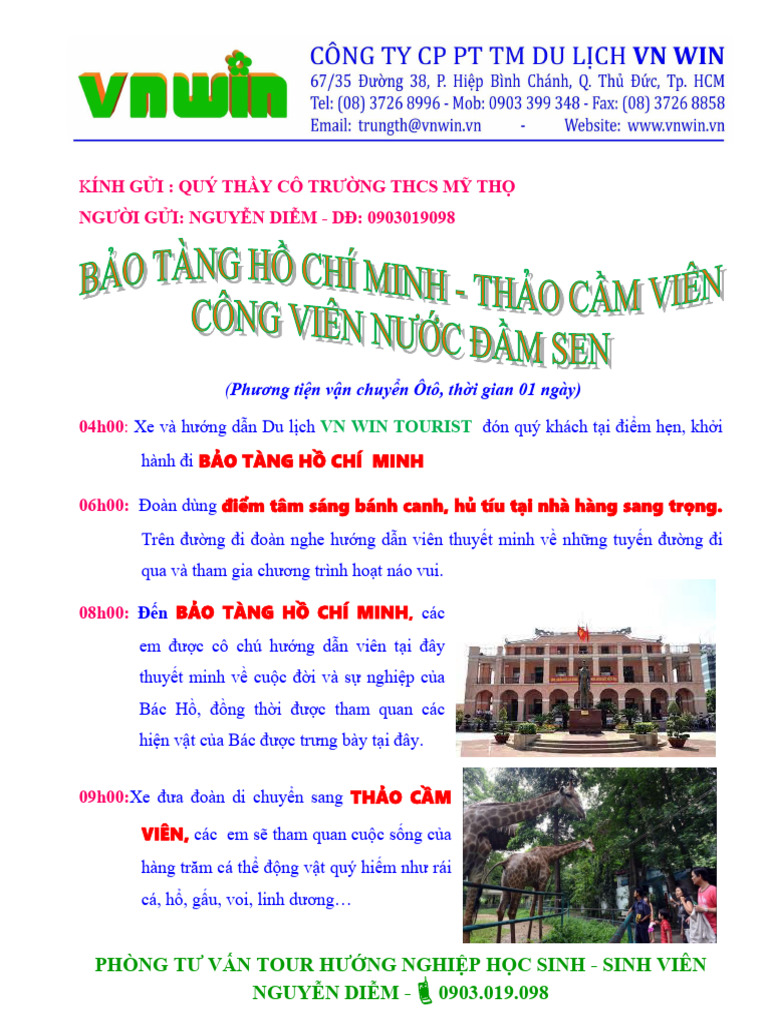 vnwin

CÔNG TY CP PT TM DU LỊCH VN WIN
67/35 Đường 38, P. Hiệp Bình Chánh, Q. Thủ Đức, Tp. HCM
Tel: (08) 3726 8996 - Mob: 0903 399 348 - Fax: (08) 3726 8858
Email: trungth@vnwin.vn - Website: www.vnwin.vn

KÍNH GỬI : QUÝ THẦY CÔ TRƯỜNG THCS MỸ THỌ
NGƯỜI GỬI: NGUYỄN DIỄM - DĐ: 0903019098

BẢO TÀNG HỒ CHÍ MINH - THẢO CẦM VIÊN
CÔNG VIÊN NƯỚC ĐẦM SEN

(Phương tiện vận chuyển Ôtô, thời gian 01 ngày)

04h00: Xe và hướng dẫn Du lịch VN WIN TOURIST đón quý khách tại điểm hẹn, khởi hành đi BẢO TÀNG HỒ CHÍ MINH

06h00: Đoàn dùng điểm tâm sáng bánh canh, hủ tíu tại nhà hàng sang trọng. Trên đường đi đoàn nghe hướng dẫn viên thuyết minh về những tuyến đường đi qua và tham gia chương trình hoạt náo vui.

08h00: Đến BẢO TÀNG HỒ CHÍ MINH, các em được cô chú hướng dẫn viên tại đây thuyết minh về cuộc đời và sự nghiệp của Bác Hồ, đồng thời được tham quan các hiện vật của Bác được trưng bày tại đây.

09h00:Xe đưa đoàn di chuyển sang THẢO CẦM VIÊN, các em sẽ tham quan cuộc sống của hàng trăm cá thể động vật quý hiếm như rái cá, hổ, gấu, voi, linh dương…

PHÒNG TƯ VẤN TOUR HƯỚNG NGHIỆP HỌC SINH - SINH VIÊN
NGUYỄN DIỄM - 0903.019.098